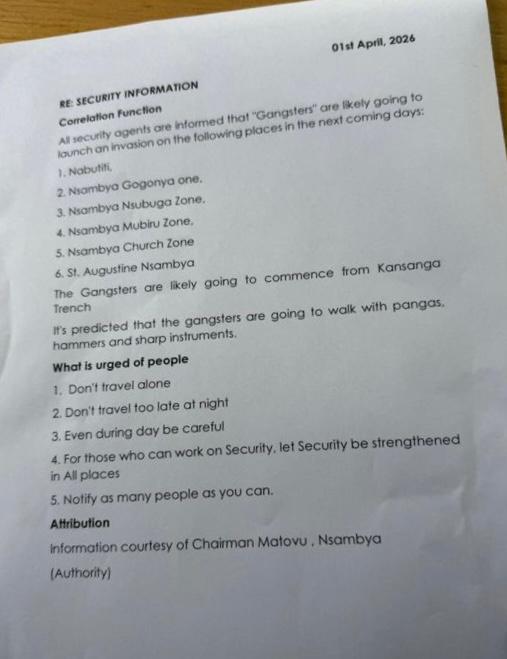 01st April, 2026

RE: SECURITY INFORMATION

Correlation Function

All security agents are informed that "Gangsters" are likely going to launch an invasion on the following places in the next coming days:

1. Nabutiti,

2. Nsambya Gogonya one.

3. Nsambya Nsubuga Zone.

4. Nsambya Mubiru Zone.

5. Nsambya Church Zone

6. St. Augustine Nsambya

The Gangsters are likely going to commence from Kansanga Trench

It's predicted that the gangsters are going to walk with pangas, hammers and sharp instruments.

What is urged of people

1. Don't travel alone

2. Don't travel too late at night

3. Even during day be careful

4. For those who can work on Security, let Security be strengthened in All places

5. Notify as many people as you can.

Attribution

Information courtesy of Chairman Matovu , Nsambya

(Authority)